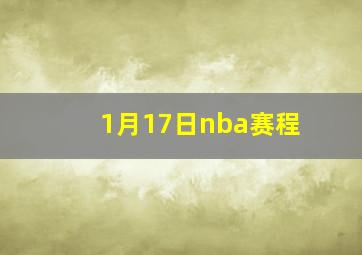 1月17日nba赛程